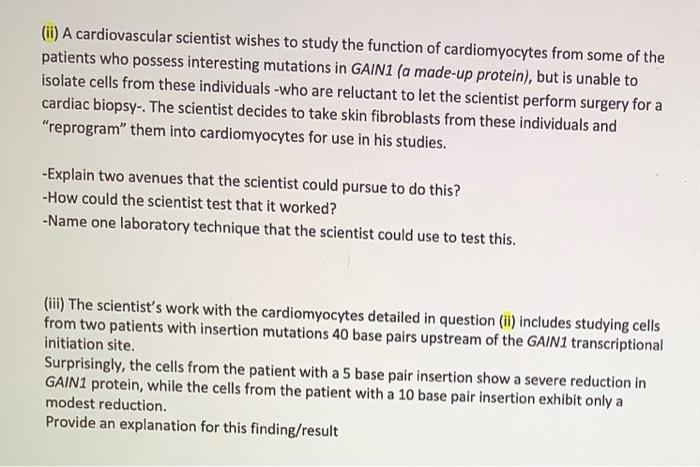 (ii) A cardiovascular scientist wishes to study the function of cardiomyocytes from some of the patients who possess interesting mutations in GAIN1 (a made-up protein), but is unable to isolate cells from these individuals -who are reluctant to let the scientist perform surgery for a cardiac biopsy-. The scientist decides to take skin fibroblasts from these individuals and "reprogram" them into cardiomyocytes for use in his studies.

-Explain two avenues that the scientist could pursue to do this?
-How could the scientist test that it worked?
-Name one laboratory technique that the scientist could use to test this.

(iii) The scientist's work with the cardiomyocytes detailed in question (ii) includes studying cells from two patients with insertion mutations 40 base pairs upstream of the GAIN1 transcriptional initiation site.
Surprisingly, the cells from the patient with a 5 base pair insertion show a severe reduction in GAIN1 protein, while the cells from the patient with a 10 base pair insertion exhibit only a modest reduction.
Provide an explanation for this finding/result